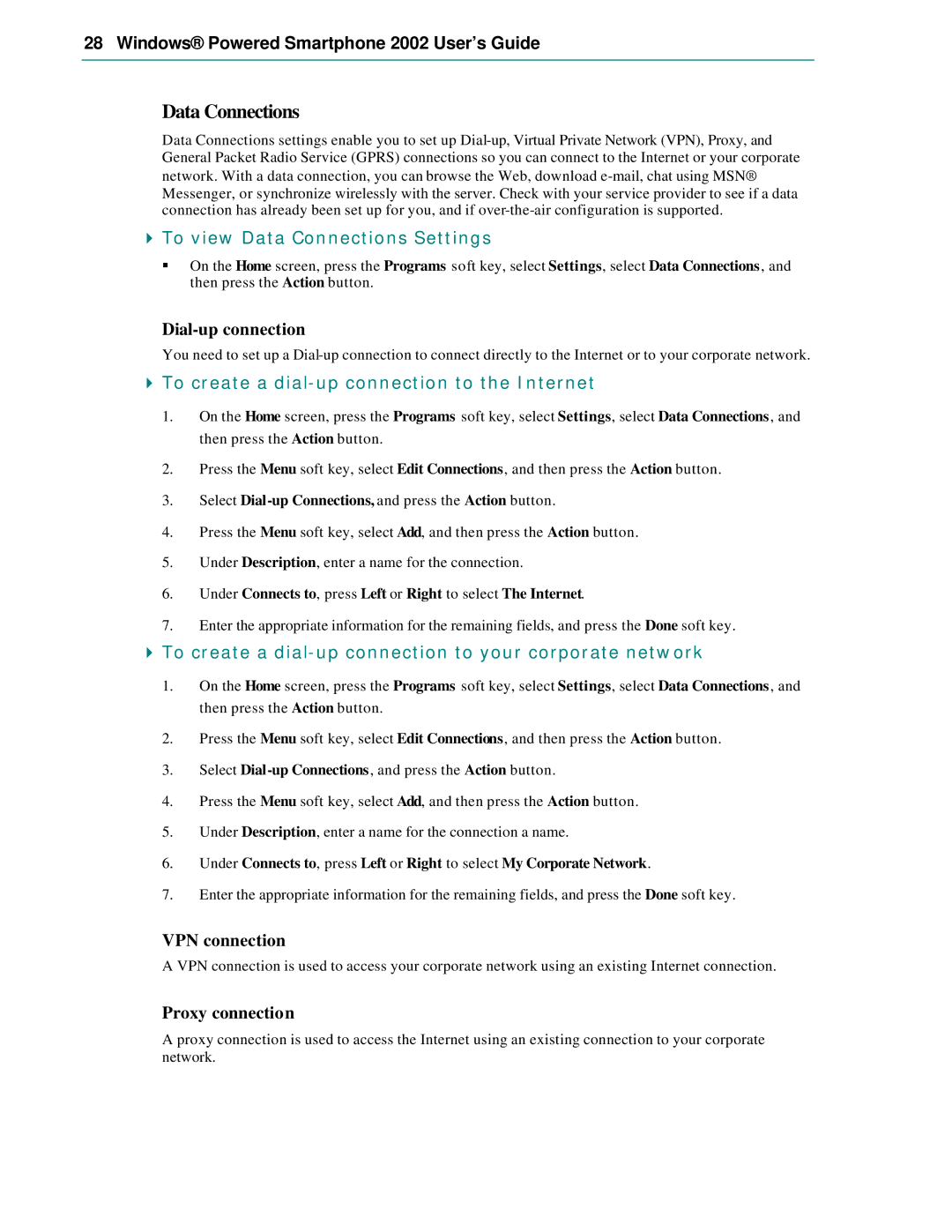 28 Windows® Powered Smartphone 2002 User's Guide

Data Connections

Data Connections settings enable you to set up Dial-up, Virtual Private Network (VPN), Proxy, and General Packet Radio Service (GPRS) connections so you can connect to the Internet or your corporate network. With a data connection, you can browse the Web, download e-mail, chat using MSN® Messenger, or synchronize wirelessly with the server. Check with your service provider to see if a data connection has already been set up for you, and if over-the-air configuration is supported.

To view Data Connections Settings

▪ On the Home screen, press the Programs soft key, select Settings, select Data Connections, and then press the Action button.

Dial-up connection

You need to set up a Dial-up connection to connect directly to the Internet or to your corporate network.

To create a dial-up connection to the Internet

1. On the Home screen, press the Programs soft key, select Settings, select Data Connections, and then press the Action button.

2. Press the Menu soft key, select Edit Connections, and then press the Action button.

3. Select Dial-up Connections, and press the Action button.

4. Press the Menu soft key, select Add, and then press the Action button.

5. Under Description, enter a name for the connection.

6. Under Connects to, press Left or Right to select The Internet.

7. Enter the appropriate information for the remaining fields, and press the Done soft key.

To create a dial-up connection to your corporate network

1. On the Home screen, press the Programs soft key, select Settings, select Data Connections, and then press the Action button.

2. Press the Menu soft key, select Edit Connections, and then press the Action button.

3. Select Dial-up Connections, and press the Action button.

4. Press the Menu soft key, select Add, and then press the Action button.

5. Under Description, enter a name for the connection a name.

6. Under Connects to, press Left or Right to select My Corporate Network.

7. Enter the appropriate information for the remaining fields, and press the Done soft key.

VPN connection

A VPN connection is used to access your corporate network using an existing Internet connection.

Proxy connection

A proxy connection is used to access the Internet using an existing connection to your corporate network.